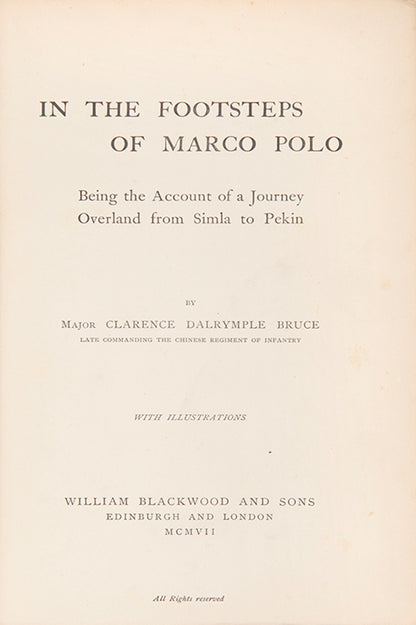 IN THE FOOTSTEPS OF MARCO POLO

Being the Account of a Journey Overland from Simla to Pekin

BY

MAJOR CLARENCE DALRYMPLE BRUCE
LATE COMMANDING THE CHINESE REGIMENT OF INFANTRY

WITH ILLUSTRATIONS

WILLIAM BLACKWOOD AND SONS
EDINBURGH AND LONDON
MCMVII

All Rights reserved